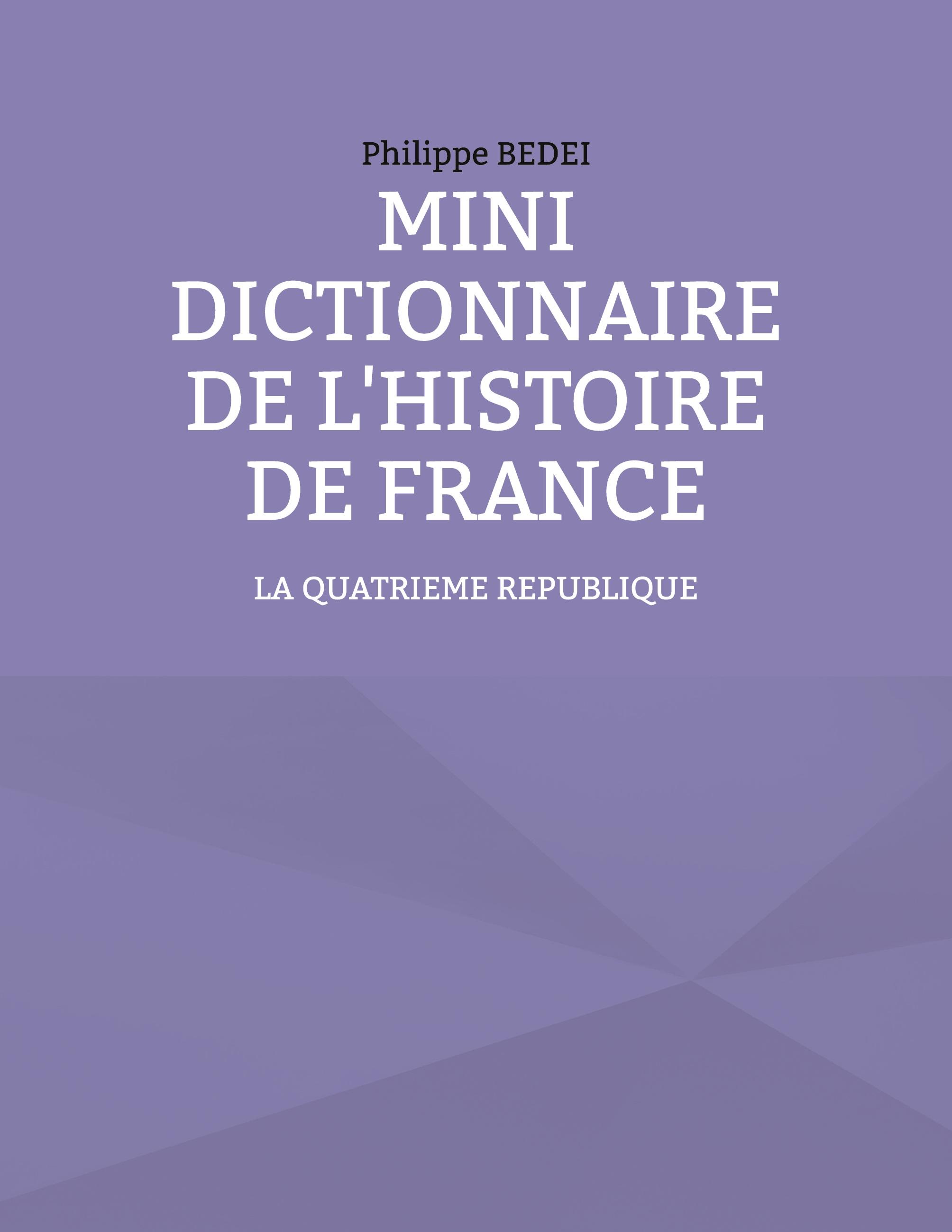 Philippe BEDEI

MINI DICTIONNAIRE DE L'HISTOIRE DE FRANCE

LA QUATRIEME REPUBLIQUE